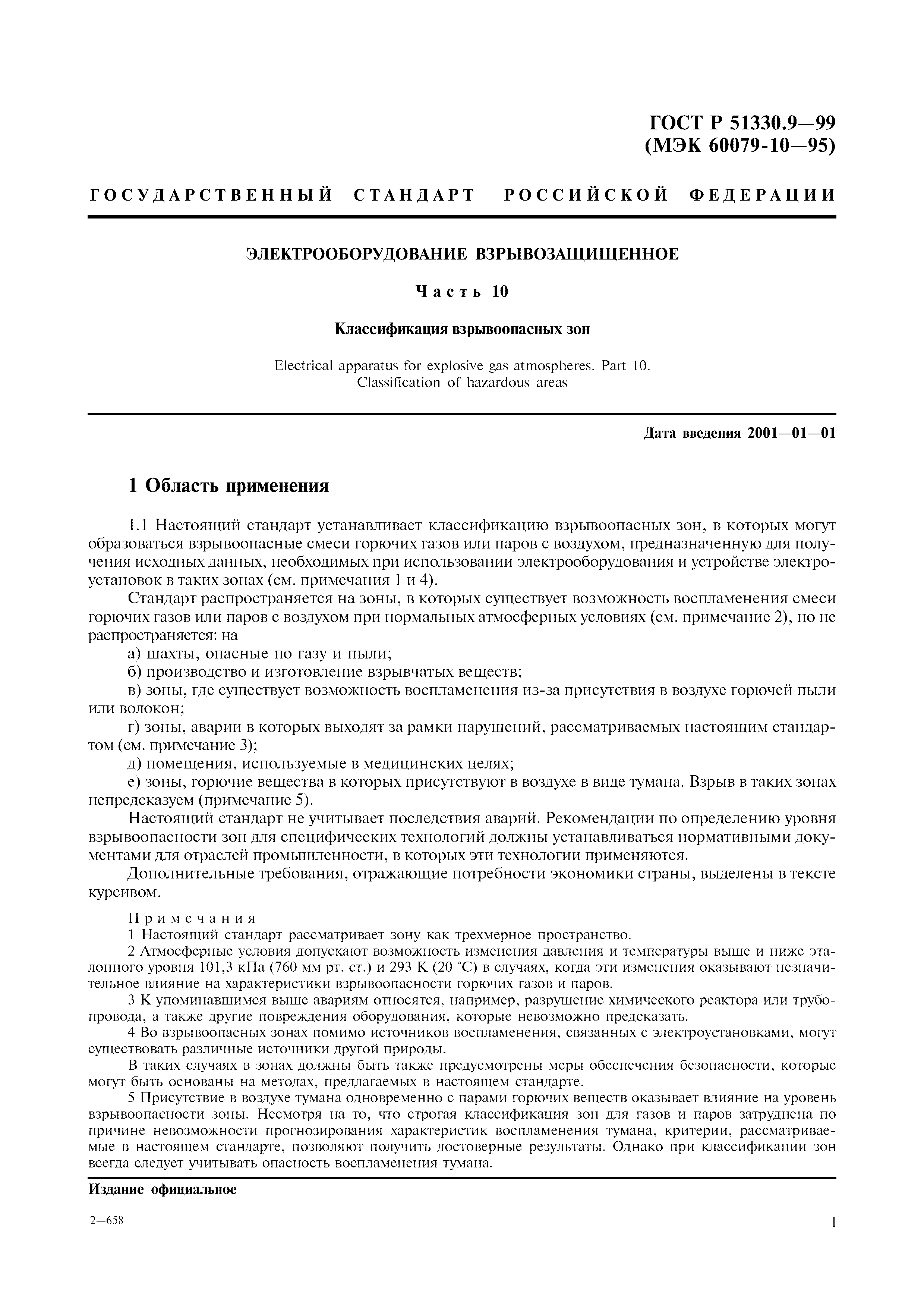 ГОСТ Р 51330.9—99
(МЭК 60079-10—95)

ГОСУДАРСТВЕННЫЙ СТАНДАРТ РОССИЙСКОЙ ФЕДЕРАЦИИ

ЭЛЕКТРООБОРУДОВАНИЕ ВЗРЫВОЗАЩИЩЕННОЕ

Часть 10

Классификация взрывоопасных зон

Electrical apparatus for explosive gas atmospheres. Part 10.
Classification of hazardous areas

Дата введения 2001—01—01

1 Область применения

1.1 Настоящий стандарт устанавливает классификацию взрывоопасных зон, в которых могут образоваться взрывоопасные смеси горючих газов или паров с воздухом, предназначенную для получения исходных данных, необходимых при использовании электрооборудования и устройстве электроустановок в таких зонах (см. примечания 1 и 4).

Стандарт распространяется на зоны, в которых существует возможность воспламенения смеси горючих газов или паров с воздухом при нормальных атмосферных условиях (см. примечание 2), но не распространяется: на

а) шахты, опасные по газу и пыли;

б) производство и изготовление взрывчатых веществ;

в) зоны, где существует возможность воспламенения из-за присутствия в воздухе горючей пыли или волокон;

г) зоны, аварии в которых выходят за рамки нарушений, рассматриваемых настоящим стандартом (см. примечание 3);

д) помещения, используемые в медицинских целях;

е) зоны, горючие вещества в которых присутствуют в воздухе в виде тумана. Взрыв в таких зонах непредсказуем (примечание 5).

Настоящий стандарт не учитывает последствия аварий. Рекомендации по определению уровня взрывоопасности зон для специфических технологий должны устанавливаться нормативными документами для отраслей промышленности, в которых эти технологии применяются.

Дополнительные требования, отражающие потребности экономики страны, выделены в тексте курсивом.

Примечания

1 Настоящий стандарт рассматривает зону как трехмерное пространство.

2 Атмосферные условия допускают возможность изменения давления и температуры выше и ниже эталонного уровня 101,3 кПа (760 мм рт. ст.) и 293 К (20 °С) в случаях, когда эти изменения оказывают незначительное влияние на характеристики взрывоопасности горючих газов и паров.

3 К упоминавшимся выше авариям относятся, например, разрушение химического реактора или трубопровода, а также другие повреждения оборудования, которые невозможно предсказать.

4 Во взрывоопасных зонах помимо источников воспламенения, связанных с электроустановками, могут существовать различные источники другой природы.

В таких случаях в зонах должны быть также предусмотрены меры обеспечения безопасности, которые могут быть основаны на методах, предлагаемых в настоящем стандарте.

5 Присутствие в воздухе тумана одновременно с парами горючих веществ оказывает влияние на уровень взрывоопасности зоны. Несмотря на то, что строгая классификация зон для газов и паров затруднена по причине невозможности прогнозирования характеристик воспламенения тумана, критерии, рассматриваемые в настоящем стандарте, позволяют получить достоверные результаты. Однако при классификации зон всегда следует учитывать опасность воспламенения тумана.

Издание официальное

2—658

1